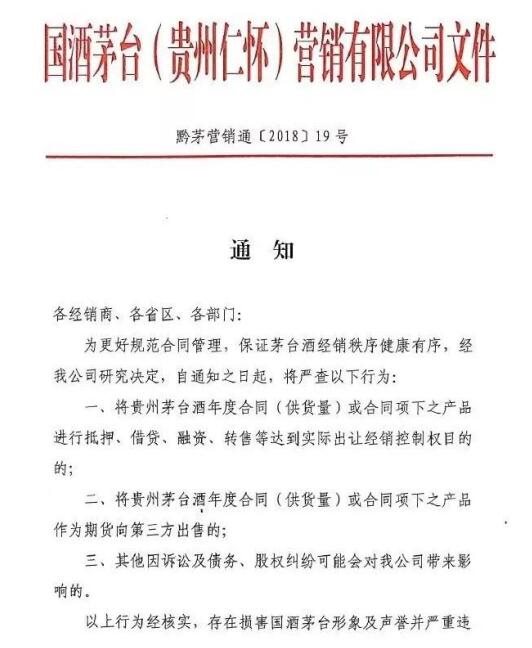 国酒茅台（贵州仁怀）营销有限公司文件

黔茅营销通〔2018〕19号

通　知

各经销商、各省区、各部门：

为更好规范合同管理，保证茅台酒经销秩序健康有序，经我公司研究决定，自通知之日起，将严查以下行为：

一、将贵州茅台酒年度合同（供货量）或合同项下之产品进行抵押、借贷、融资、转售等达到实际出让经销控制权目的的；

二、将贵州茅台酒年度合同（供货量）或合同项下之产品作为期货向第三方出售的；

三、其他因诉讼及债务、股权纠纷可能会对我公司带来影响的。

以上行为经核实，存在损害国酒茅台形象及声誉并严重违